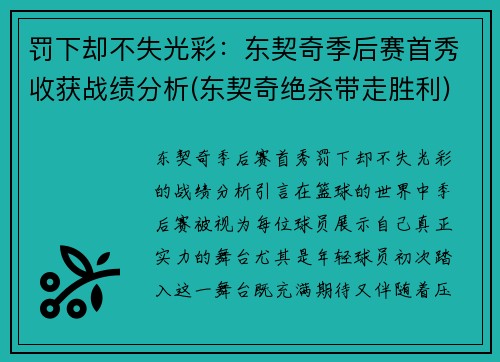 罚下却不失光彩：东契奇季后赛首秀收获战绩分析(东契奇绝杀带走胜利)

东契奇季后赛首秀罚下却不失光彩的战绩分析引言在篮球的世界中季后赛被视为每位球员展示自己真正实力的舞台尤其是年轻球员初次踏入这一舞台既充满期待又伴随着压